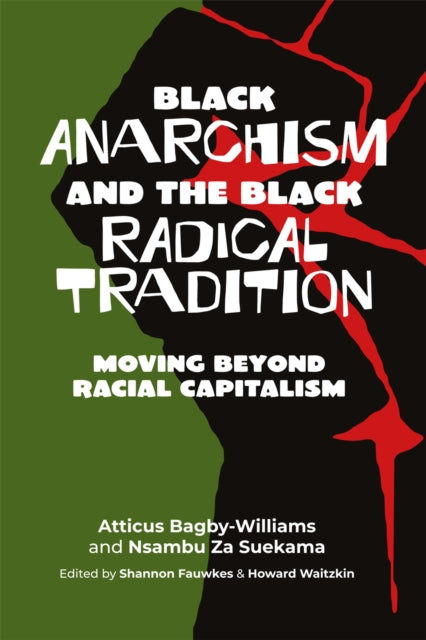 BLACK ANARCHISM AND THE BLACK RADICAL TRADITION

MOVING BEYOND RACIAL CAPITALISM

Atticus Bagby-Williams and Nsambu Za Suekama

Edited by Shannon Fauwkes & Howard Waitzkin